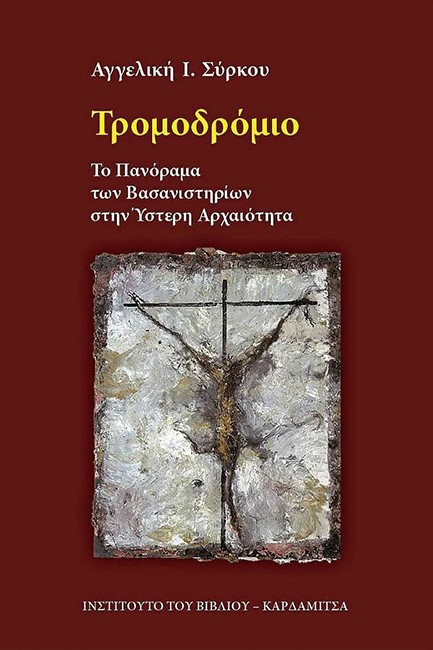 Αγγελική Ι. Σύρκου

Τρομοδρόμιο

Το Πανόραμα των Βασανιστηρίων στην Ύστερη Αρχαιότητα

ΙΝΣΤΙΤΟΥΤΟ ΤΟΥ ΒΙΒΛΙΟΥ – ΚΑΡΔΑΜΙΤΣΑ